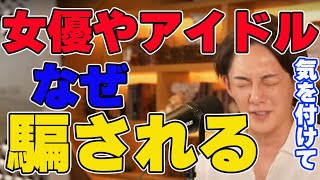 女優やアイドル
なぜ
騙される
気を付けて